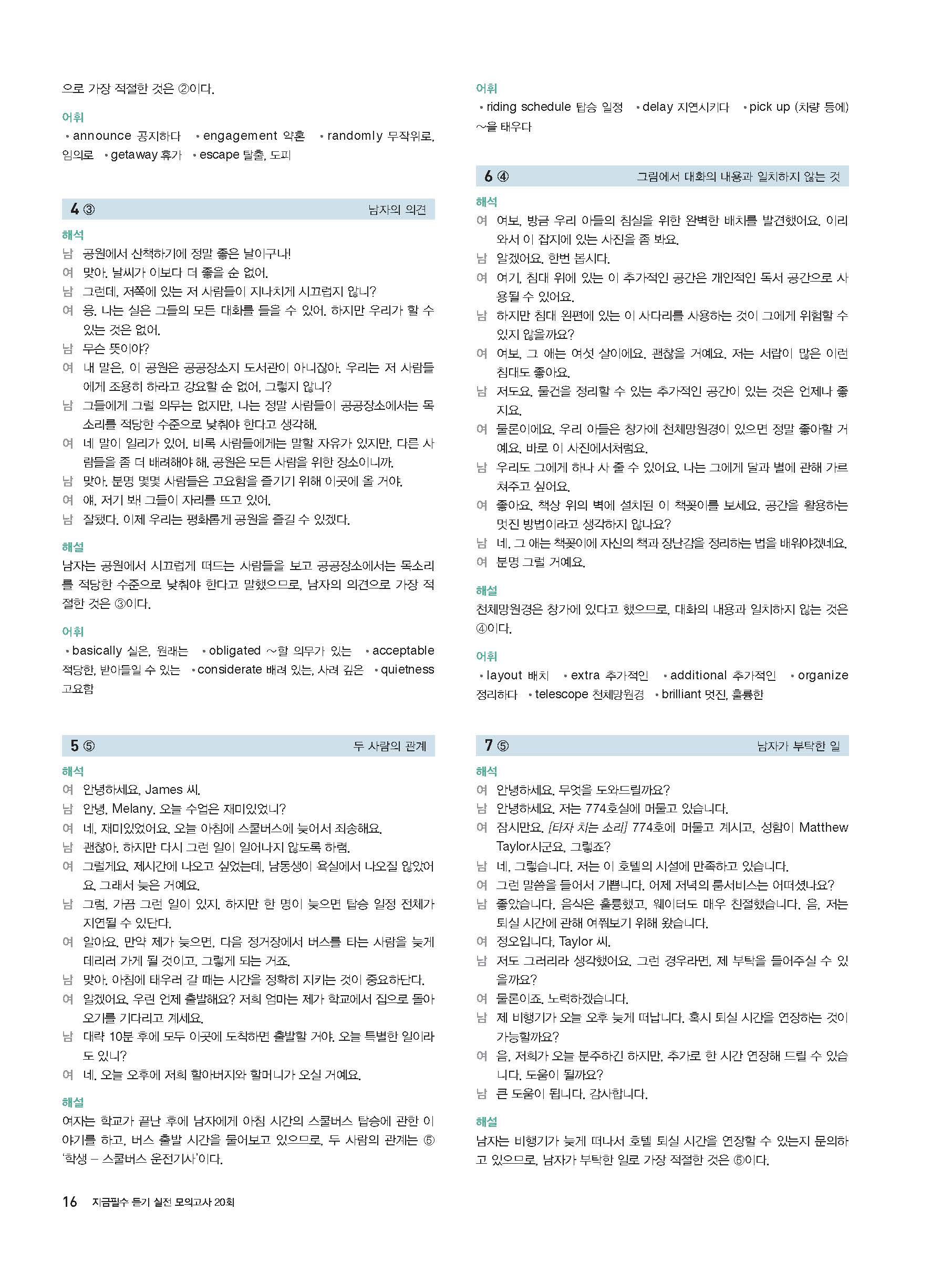 으로 가장 적절한 것은 ②이다.

어휘
• announce 공지하다 • engagement 약혼 • randomly 무작위로, 임의로 • getaway 휴가 • escape 탈출, 도피

4 ③ 남자의 의견

해석
남 공원에서 산책하기에 정말 좋은 날이구나!
여 맞아. 날씨가 이보다 더 좋을 순 없어.
남 그런데, 저쪽에 있는 저 사람들이 지나치게 시끄럽지 않니?
여 응. 나는 실은 그들의 모든 대화를 들을 수 있어. 하지만 우리가 할 수 있는 것은 없어.
남 무슨 뜻이야?
여 내 말은, 이 공원은 공공장소지 도서관이 아니잖아. 우리는 저 사람들에게 조용히 하라고 강요할 순 없어, 그렇지 않니?
남 그들에게 그럴 의무는 없지만, 나는 정말 사람들이 공공장소에서는 목소리를 적당한 수준으로 낮춰야 한다고 생각해.
여 네 말이 일리가 있어. 비록 사람들에게는 말할 자유가 있지만, 다른 사람들을 좀 더 배려해야 해. 공원은 모든 사람을 위한 장소이니까.
남 맞아. 분명 몇몇 사람들은 고요함을 즐기기 위해 이곳에 올 거야.
여 얘, 저기 봐! 그들이 자리를 뜨고 있어.
남 잘됐다. 이제 우리는 평화롭게 공원을 즐길 수 있겠다.

해설
남자는 공원에서 시끄럽게 떠드는 사람들을 보고 공공장소에서는 목소리를 적당한 수준으로 낮춰야 한다고 말했으므로, 남자의 의견으로 가장 적절한 것은 ③이다.

어휘
• basically 실은, 원래는 • obligated ~할 의무가 있는 • acceptable 적당한, 받아들일 수 있는 • considerate 배려 있는, 사려 깊은 • quietness 고요함

5 ⑤ 두 사람의 관계

해석
여 안녕하세요, James 씨.
남 안녕, Melany. 오늘 수업은 재미있었니?
여 네, 재미있었어요. 오늘 아침에 스쿨버스에 늦어서 죄송해요.
남 괜찮아. 하지만 다시 그런 일이 일어나지 않도록 하렴.
여 그럴게요. 제시간에 나오고 싶었는데, 남동생이 욕실에서 나오질 않았어요. 그래서 늦은 거예요.
남 그럼, 가끔 그런 일이 있지. 하지만 한 명이 늦으면 탑승 일정 전체가 지연될 수 있단다.
여 알아요. 만약 제가 늦으면, 다음 정거장에서 버스를 타는 사람을 늦게 데리러 가게 될 것이고, 그렇게 되는 거죠.
남 맞아. 아침에 태우러 갈 때는 시간을 정확히 지키는 것이 중요하단다.
여 알겠어요. 우린 언제 출발해요? 저희 엄마는 제가 학교에서 집으로 돌아오기를 기다리고 계세요.
남 대략 10분 후에 모두 이곳에 도착하면 출발할 거야. 오늘 특별한 일이라도 있니?
여 네. 오늘 오후에 저희 할아버지와 할머니가 오실 거예요.

해설
여자는 학교가 끝난 후에 남자에게 아침 시간의 스쿨버스 탑승에 관한 이야기를 하고, 버스 출발 시간을 물어보고 있으므로, 두 사람의 관계는 ⑤ '학생 – 스쿨버스 운전기사'이다.

어휘
• riding schedule 탑승 일정 • delay 지연시키다 • pick up (차량 등에) ~을 태우다

6 ④ 그림에서 대화의 내용과 일치하지 않는 것

해석
여 여보, 방금 우리 아들의 침실을 위한 완벽한 배치를 발견했어요. 이리 와서 이 잡지에 있는 사진을 좀 봐요.
남 알겠어요. 한번 봅시다.
여 여기, 침대 위에 있는 이 추가적인 공간은 개인적인 독서 공간으로 사용될 수 있어요.
남 하지만 침대 왼편에 있는 이 사다리를 사용하는 것이 그에게 위험할 수 있지 않을까요?
여 여보, 그 애는 여섯 살이에요. 괜찮을 거예요. 저는 서랍이 많은 이런 침대도 좋아요.
남 저도요. 물건을 정리할 수 있는 추가적인 공간이 있는 것은 언제나 좋지요.
여 물론이에요. 우리 아들은 창가에 천체망원경이 있으면 정말 좋아할 거예요. 바로 이 사진에서처럼요.
남 우리도 그에게 하나 사 줄 수 있어요. 나는 그에게 달과 별에 관해 가르쳐주고 싶어요.
여 좋아요. 책상 위의 벽에 설치된 이 책꽂이를 보세요. 공간을 활용하는 멋진 방법이라고 생각하지 않나요?
남 네. 그 애는 책꽂이에 자신의 책과 장난감을 정리하는 법을 배워야겠네요.
여 분명 그럴 거예요.

해설
천체망원경은 창가에 있다고 했으므로, 대화의 내용과 일치하지 않는 것은 ④이다.

어휘
• layout 배치 • extra 추가적인 • additional 추가적인 • organize 정리하다 • telescope 천체망원경 • brilliant 멋진, 훌륭한

7 ⑤ 남자가 부탁한 일

해석
여 안녕하세요. 무엇을 도와드릴까요?
남 안녕하세요. 저는 774호실에 머물고 있습니다.
여 잠시만요. [타자 치는 소리] 774호에 머물고 계시고, 성함이 Matthew Taylor시군요, 그렇죠?
남 네, 그렇습니다. 저는 이 호텔의 시설에 만족하고 있습니다.
여 그런 말씀을 들어서 기쁩니다. 어제 저녁의 룸서비스는 어떠셨나요?
남 좋았습니다. 음식은 훌륭했고, 웨이터도 매우 친절했습니다. 음, 저는 퇴실 시간에 관해 여쭤보기 위해 왔습니다.
여 정오입니다, Taylor 씨.
남 저도 그러리라 생각했어요. 그런 경우라면, 제 부탁을 들어주실 수 있을까요?
여 물론이죠. 노력하겠습니다.
남 제 비행기가 오늘 오후 늦게 떠납니다. 혹시 퇴실 시간을 연장하는 것이 가능할까요?
여 음, 저희가 오늘 분주하긴 하지만, 추가로 한 시간 연장해 드릴 수 있습니다. 도움이 될까요?
남 큰 도움이 됩니다. 감사합니다.

해설
남자는 비행기가 늦게 떠나서 호텔 퇴실 시간을 연장할 수 있는지 문의하고 있으므로, 남자가 부탁한 일로 가장 적절한 것은 ⑤이다.

16 지금필수 듣기 실전 모의고사 20회